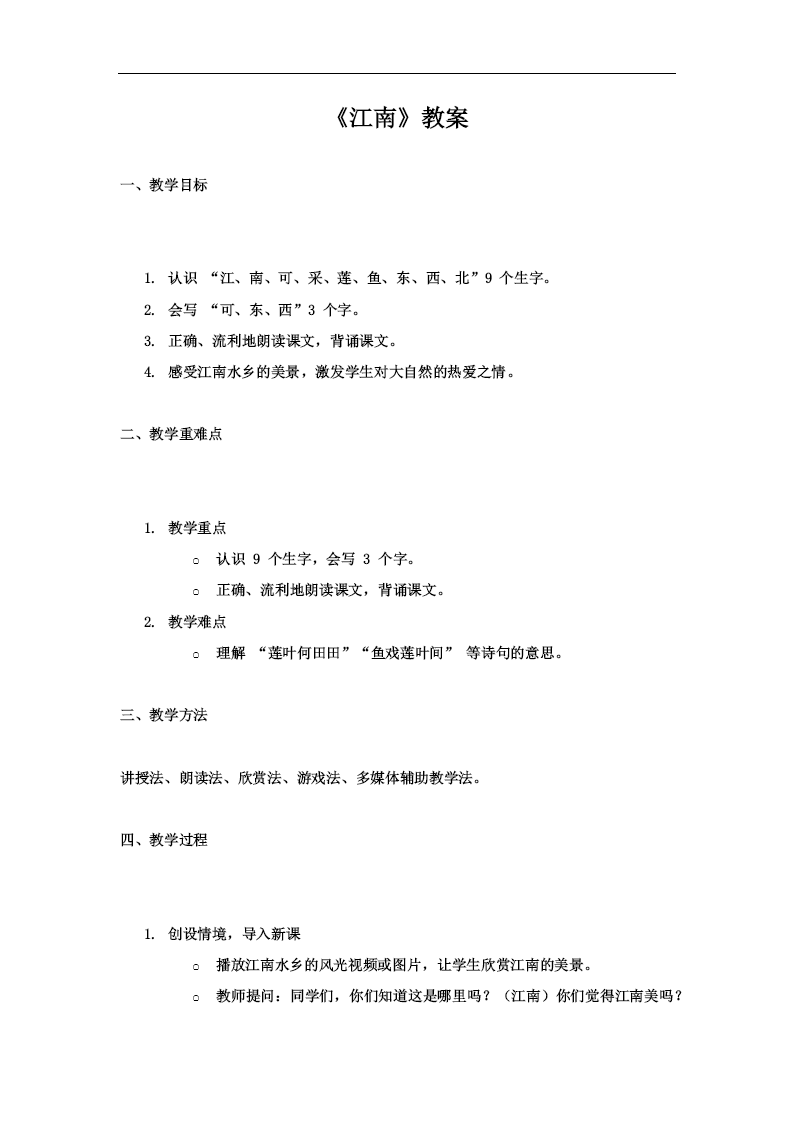 《江南》教案

一、教学目标

1. 认识 “江、南、可、采、莲、鱼、东、西、北”9 个生字。
2. 会写 “可、东、西”3 个字。
3. 正确、流利地朗读课文，背诵课文。
4. 感受江南水乡的美景，激发学生对大自然的热爱之情。

二、教学重难点

1. 教学重点
   ○ 认识 9 个生字，会写 3 个字。
   ○ 正确、流利地朗读课文，背诵课文。
2. 教学难点
   ○ 理解 “莲叶何田田”“鱼戏莲叶间” 等诗句的意思。

三、教学方法

讲授法、朗读法、欣赏法、游戏法、多媒体辅助教学法。

四、教学过程

1. 创设情境，导入新课
   ○ 播放江南水乡的风光视频或图片，让学生欣赏江南的美景。
   ○ 教师提问：同学们，你们知道这是哪里吗？（江南）你们觉得江南美吗？